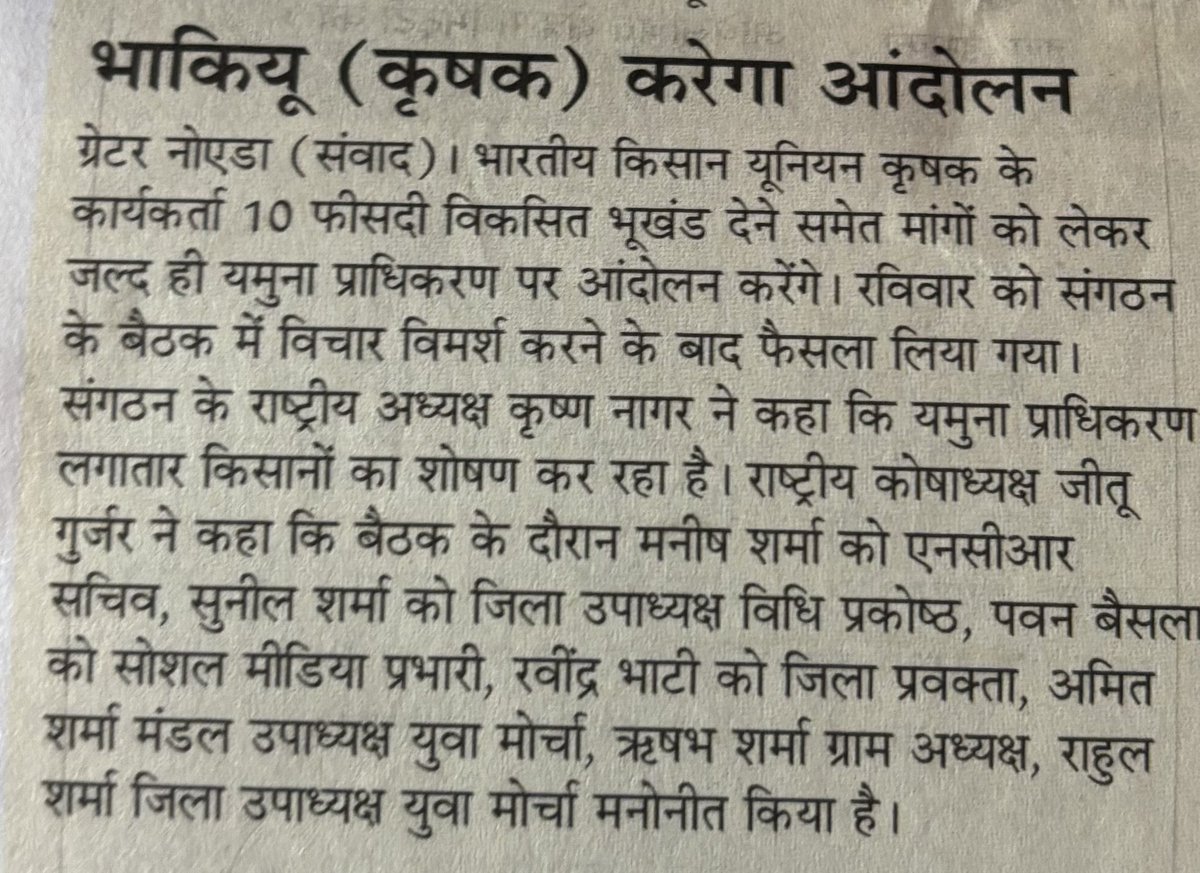 भाकियू (कृषक) करेगा आंदोलन

ग्रेटर नोएडा (संवाद)। भारतीय किसान यूनियन कृषक के कार्यकर्ता 10 फीसदी विकसित भूखंड देने समेत मांगों को लेकर जल्द ही यमुना प्राधिकरण पर आंदोलन करेंगे। रविवार को संगठन के बैठक में विचार विमर्श करने के बाद फैसला लिया गया। संगठन के राष्ट्रीय अध्यक्ष कृष्ण नागर ने कहा कि यमुना प्राधिकरण लगातार किसानों का शोषण कर रहा है। राष्ट्रीय कोषाध्यक्ष जीतू गुर्जर ने कहा कि बैठक के दौरान मनीष शर्मा को एनसीआर सचिव, सुनील शर्मा को जिला उपाध्यक्ष विधि प्रकोष्ठ, पवन बैसला को सोशल मीडिया प्रभारी, रवींद्र भाटी को जिला प्रवक्ता, अमित शर्मा मंडल उपाध्यक्ष युवा मोर्चा, ऋषभ शर्मा ग्राम अध्यक्ष, राहुल शर्मा जिला उपाध्यक्ष युवा मोर्चा मनोनीत किया है।